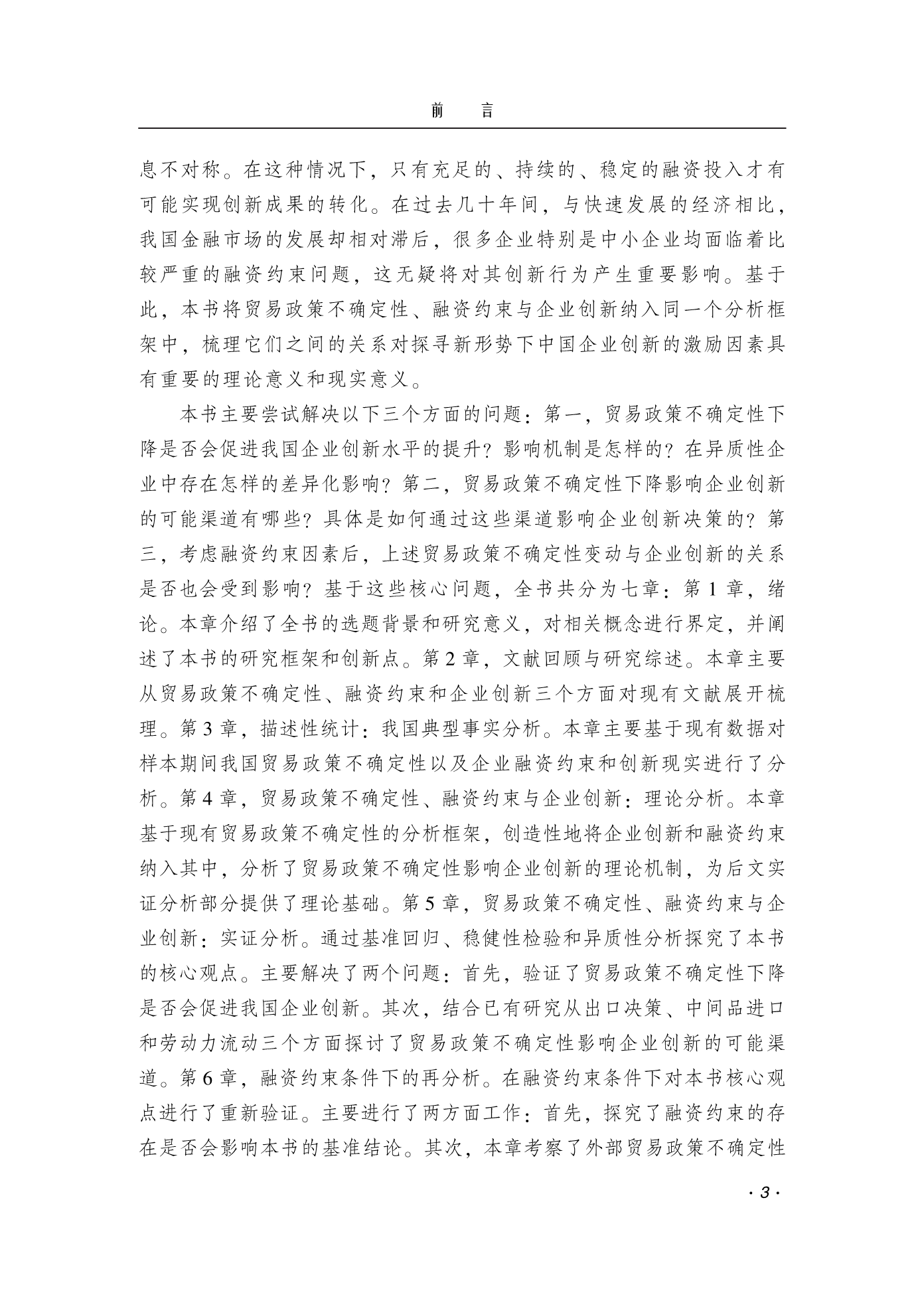 前　言

息不对称。在这种情况下，只有充足的、持续的、稳定的融资投入才有可能实现创新成果的转化。在过去几十年间，与快速发展的经济相比，我国金融市场的发展却相对滞后，很多企业特别是中小企业均面临着比较严重的融资约束问题，这无疑将对其创新行为产生重要影响。基于此，本书将贸易政策不确定性、融资约束与企业创新纳入同一个分析框架中，梳理它们之间的关系对探寻新形势下中国企业创新的激励因素具有重要的理论意义和现实意义。

本书主要尝试解决以下三个方面的问题：第一，贸易政策不确定性下降是否会促进我国企业创新水平的提升？影响机制是怎样的？在异质性企业中存在怎样的差异化影响？第二，贸易政策不确定性下降影响企业创新的可能渠道有哪些？具体是如何通过这些渠道影响企业创新决策的？第三，考虑融资约束因素后，上述贸易政策不确定性变动与企业创新的关系是否也会受到影响？基于这些核心问题，全书共分为七章：第1章，绪论。本章介绍了全书的选题背景和研究意义，对相关概念进行界定，并阐述了本书的研究框架和创新点。第2章，文献回顾与研究综述。本章主要从贸易政策不确定性、融资约束和企业创新三个方面对现有文献展开梳理。第3章，描述性统计：我国典型事实分析。本章主要基于现有数据对样本期间我国贸易政策不确定性以及企业融资约束和创新现实进行了分析。第4章，贸易政策不确定性、融资约束与企业创新：理论分析。本章基于现有贸易政策不确定性的分析框架，创造性地将企业创新和融资约束纳入其中，分析了贸易政策不确定性影响企业创新的理论机制，为后文实证分析部分提供了理论基础。第5章，贸易政策不确定性、融资约束与企业创新：实证分析。通过基准回归、稳健性检验和异质性分析探究了本书的核心观点。主要解决了两个问题：首先，验证了贸易政策不确定性下降是否会促进我国企业创新。其次，结合已有研究从出口决策、中间品进口和劳动力流动三个方面探讨了贸易政策不确定性影响企业创新的可能渠道。第6章，融资约束条件下的再分析。在融资约束条件下对本书核心观点进行了重新验证。主要进行了两方面工作：首先，探究了融资约束的存在是否会影响本书的基准结论。其次，本章考察了外部贸易政策不确定性

· 3 ·